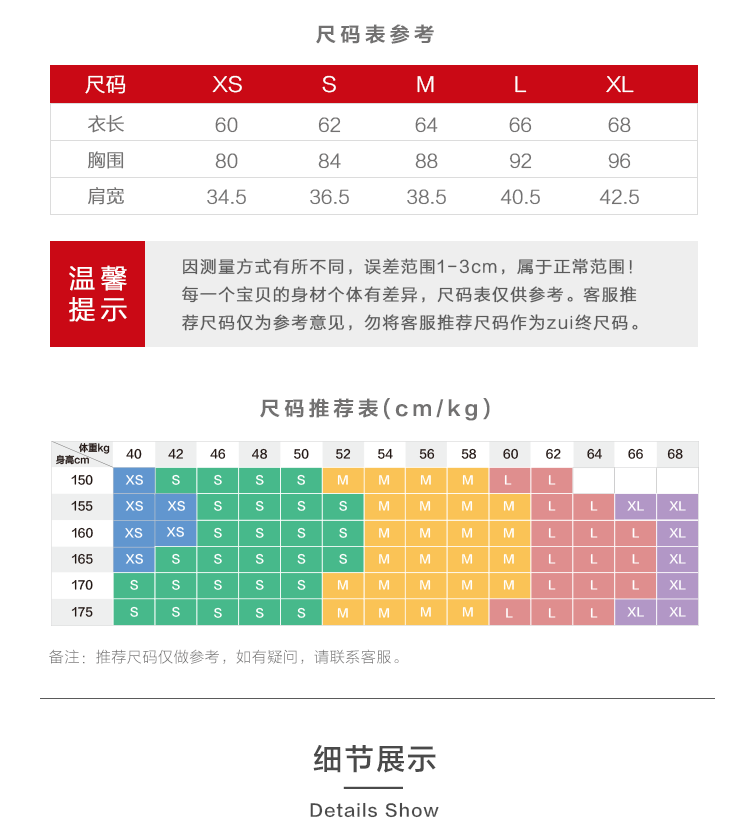 尺码表参考

| 尺码 | XS | S | M | L | XL |
|---|---|---|---|---|---|
| 衣长 | 60 | 62 | 64 | 66 | 68 |
| 胸围 | 80 | 84 | 88 | 92 | 96 |
| 肩宽 | 34.5 | 36.5 | 38.5 | 40.5 | 42.5 |

温馨提示

因测量方式有所不同，误差范围1-3cm，属于正常范围！每一个宝贝的身材个体有差异，尺码表仅供参考。客服推荐尺码仅为参考意见，勿将客服推荐尺码作为zui终尺码。

尺码推荐表(cm/kg)

| 体重kg 身高cm | 40 | 42 | 46 | 48 | 50 | 52 | 54 | 56 | 58 | 60 | 62 | 64 | 66 | 68 |
|---|---|---|---|---|---|---|---|---|---|---|---|---|---|---|
| 150 | XS | S | S | S | S | M | M | M | M | L | L | | | |
| 155 | XS | XS | S | S | S | S | M | M | M | M | L | L | XL | XL |
| 160 | XS | XS | S | S | S | S | M | M | M | M | L | L | L | XL |
| 165 | XS | S | S | S | S | S | M | M | M | M | L | L | L | XL |
| 170 | S | S | S | S | S | M | M | M | M | M | L | L | L | XL |
| 175 | S | S | S | S | S | M | M | M | M | L | L | L | XL | XL |

备注：推荐尺码仅做参考，如有疑问，请联系客服。

细节展示

Details Show